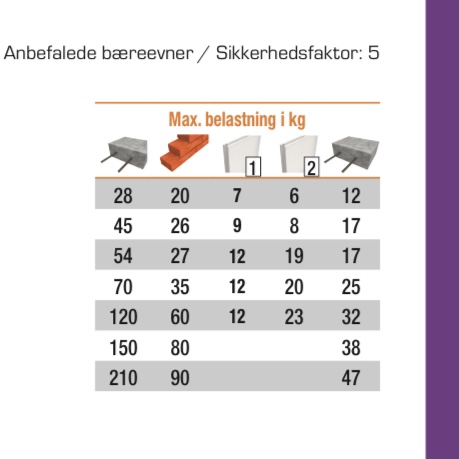 Anbefalede bæreevner / Sikkerhedsfaktor: 5

Max. belastning i kg

| | | 1 | 2 | |
|---|---|---|---|---|
| 28 | 20 | 7 | 6 | 12 |
| 45 | 26 | 9 | 8 | 17 |
| 54 | 27 | 12 | 19 | 17 |
| 70 | 35 | 12 | 20 | 25 |
| 120 | 60 | 12 | 23 | 32 |
| 150 | 80 | | | 38 |
| 210 | 90 | | | 47 |